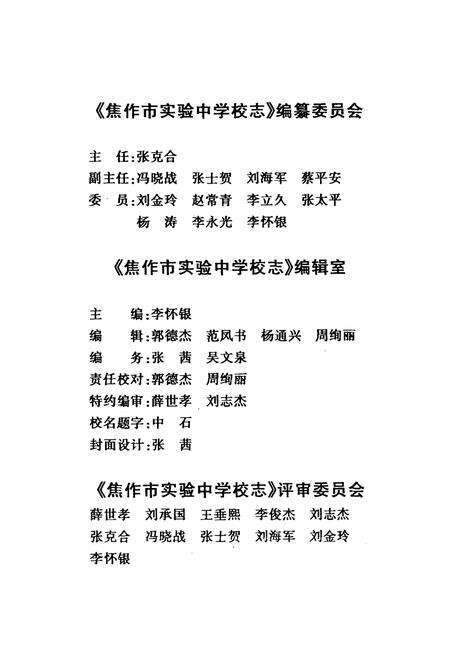 《焦作市实验中学校志》编纂委员会

主　任:张克合
副主任:冯晓战　张士贺　刘海军　蔡平安
委　员:刘金玲　赵常青　李立久　张太平
杨　涛　李永光　李怀银

《焦作市实验中学校志》编辑室

主　　编:李怀银
编　　辑:郭德杰　范凤书　杨通兴　周绚丽
编　　务:张　茜　吴文泉
责任校对:郭德杰　周绚丽
特约编审:薛世孝　刘志杰
校名题字:中　石
封面设计:张　茜

《焦作市实验中学校志》评审委员会
薛世孝　刘承国　王垂熙　李俊杰　刘志杰
张克合　冯晓战　张士贺　刘海军　刘金玲
李怀银